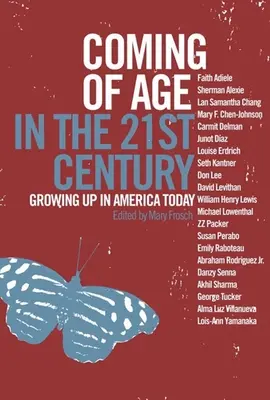 COMING OF AGE IN THE 21ST CENTURY

GROWING UP IN AMERICA TODAY

Edited by Mary Frosch

Faith Adiele
Sherman Alexie
Lan Samantha Chang
Mary F. Chen-Johnson
Carmit Delman
Junot Diaz
Louise Erdrich
Seth Kantner
Don Lee
David Levithan
William Henry Lewis
Michael Lowenthal
ZZ Packer
Susan Perabo
Emily Raboteau
Abraham Rodriguez Jr.
Danzy Senna
Akhil Sharma
George Tucker
Alma Luz Villanueva
Lois-Ann Yamanaka